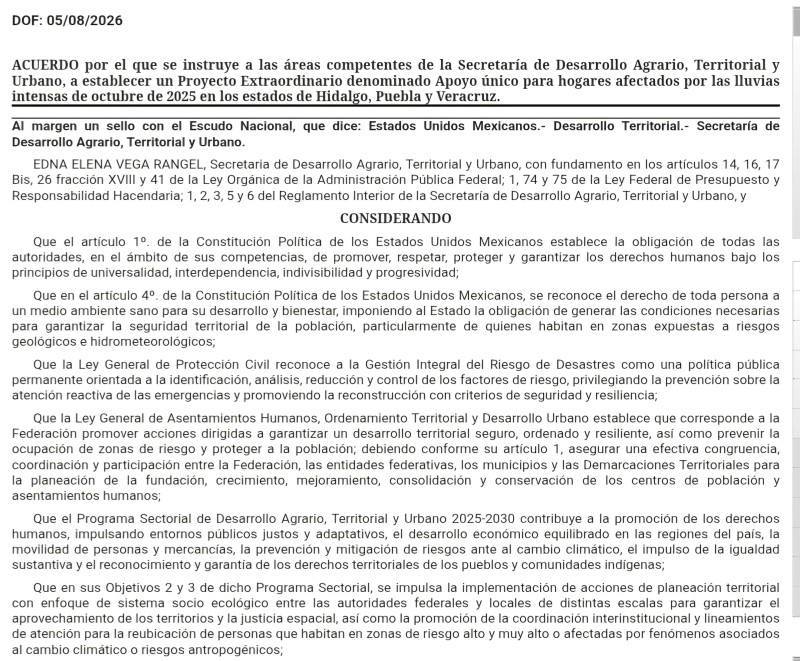 DOF: 05/08/2026

ACUERDO por el que se instruye a las áreas competentes de la Secretaría de Desarrollo Agrario, Territorial y Urbano, a establecer un Proyecto Extraordinario denominado Apoyo único para hogares afectados por las lluvias intensas de octubre de 2025 en los estados de Hidalgo, Puebla y Veracruz.

Al margen un sello con el Escudo Nacional, que dice: Estados Unidos Mexicanos.- Desarrollo Territorial.- Secretaría de Desarrollo Agrario, Territorial y Urbano.

EDNA ELENA VEGA RANGEL, Secretaria de Desarrollo Agrario, Territorial y Urbano, con fundamento en los artículos 14, 16, 17 Bis, 26 fracción XVIII y 41 de la Ley Orgánica de la Administración Pública Federal; 1, 74 y 75 de la Ley Federal de Presupuesto y Responsabilidad Hacendaria; 1, 2, 3, 5 y 6 del Reglamento Interior de la Secretaría de Desarrollo Agrario, Territorial y Urbano, y

CONSIDERANDO

Que el artículo 1º. de la Constitución Política de los Estados Unidos Mexicanos establece la obligación de todas las autoridades, en el ámbito de sus competencias, de promover, respetar, proteger y garantizar los derechos humanos bajo los principios de universalidad, interdependencia, indivisibilidad y progresividad;

Que en el artículo 4º. de la Constitución Política de los Estados Unidos Mexicanos, se reconoce el derecho de toda persona a un medio ambiente sano para su desarrollo y bienestar, imponiendo al Estado la obligación de generar las condiciones necesarias para garantizar la seguridad territorial de la población, particularmente de quienes habitan en zonas expuestas a riesgos geológicos e hidrometeorológicos;

Que la Ley General de Protección Civil reconoce a la Gestión Integral del Riesgo de Desastres como una política pública permanente orientada a la identificación, análisis, reducción y control de los factores de riesgo, privilegiando la prevención sobre la atención reactiva de las emergencias y promoviendo la reconstrucción con criterios de seguridad y resiliencia;

Que la Ley General de Asentamientos Humanos, Ordenamiento Territorial y Desarrollo Urbano establece que corresponde a la Federación promover acciones dirigidas a garantizar un desarrollo territorial seguro, ordenado y resiliente, así como prevenir la ocupación de zonas de riesgo y proteger a la población; debiendo conforme su artículo 1, asegurar una efectiva congruencia, coordinación y participación entre la Federación, las entidades federativas, los municipios y las Demarcaciones Territoriales para la planeación de la fundación, crecimiento, mejoramiento, consolidación y conservación de los centros de población y asentamientos humanos;

Que el Programa Sectorial de Desarrollo Agrario, Territorial y Urbano 2025-2030 contribuye a la promoción de los derechos humanos, impulsando entornos públicos justos y adaptativos, el desarrollo económico equilibrado en las regiones del país, la movilidad de personas y mercancías, la prevención y mitigación de riesgos ante al cambio climático, el impulso de la igualdad sustantiva y el reconocimiento y garantía de los derechos territoriales de los pueblos y comunidades indígenas;

Que en sus Objetivos 2 y 3 de dicho Programa Sectorial, se impulsa la implementación de acciones de planeación territorial con enfoque de sistema socio ecológico entre las autoridades federales y locales de distintas escalas para garantizar el aprovechamiento de los territorios y la justicia espacial, así como la promoción de la coordinación interinstitucional y lineamientos de atención para la reubicación de personas que habitan en zonas de riesgo alto y muy alto o afectadas por fenómenos asociados al cambio climático o riesgos antropogénicos;